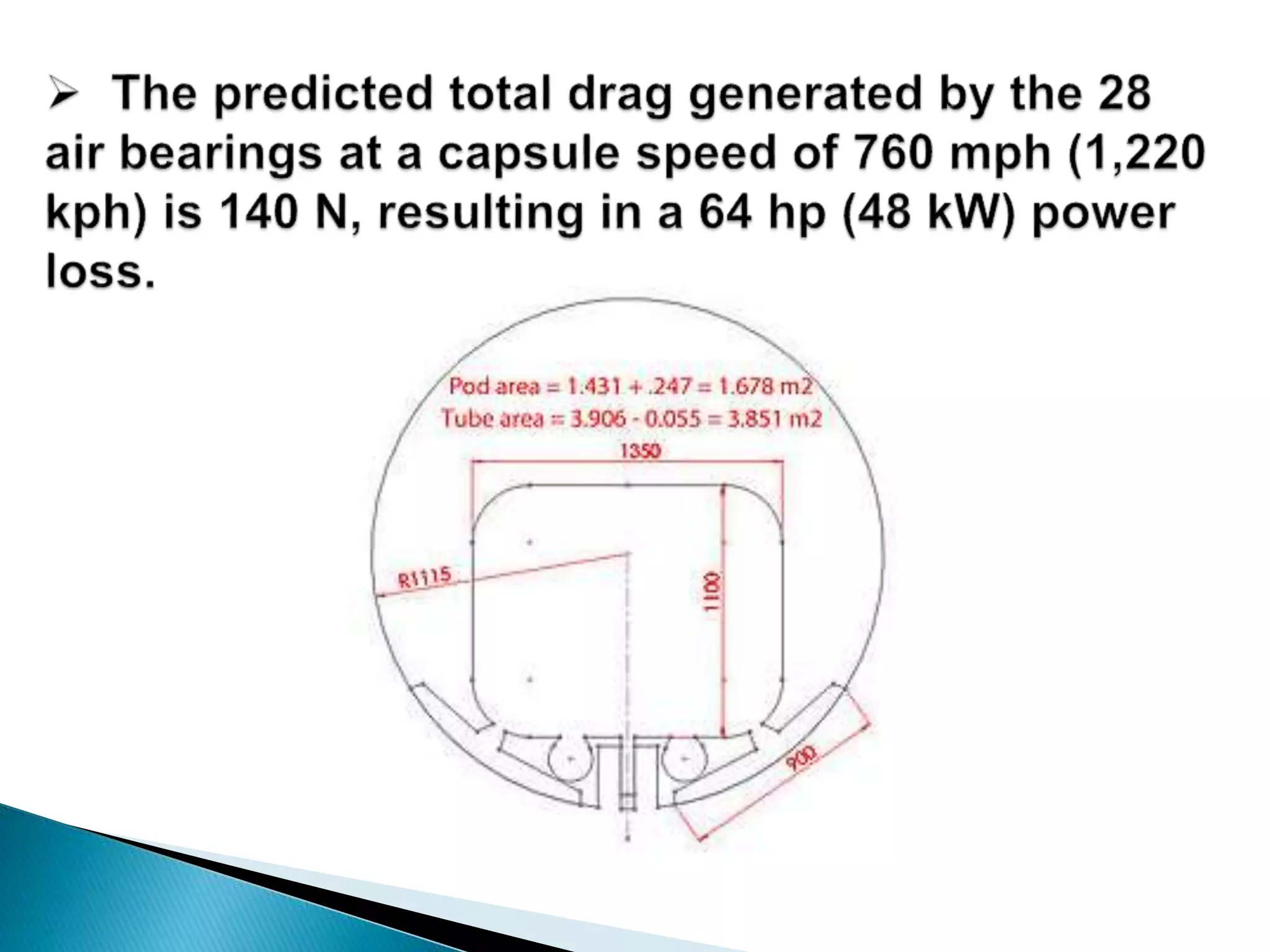 ➢ The predicted total drag generated by the 28 air bearings at a capsule speed of 760 mph (1,220 kph) is 140 N, resulting in a 64 hp (48 kW) power loss.

Pod area = 1.431 + .247 = 1.678 m2
Tube area = 3.906 - 0.055 = 3.851 m2

1350

R1115

1100

900